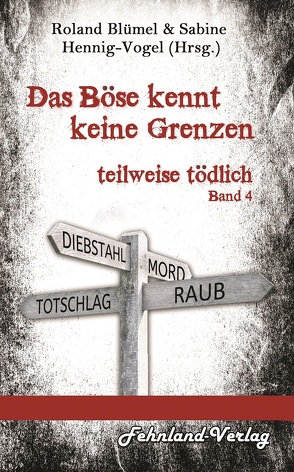 Roland Blümel & Sabine Hennig-Vogel (Hrsg.)

Das Böse kennt keine Grenzen

teilweise tödlich
Band 4

DIEBSTAHL
MORD
TOTSCHLAG
RAUB

Fehnland-Verlag